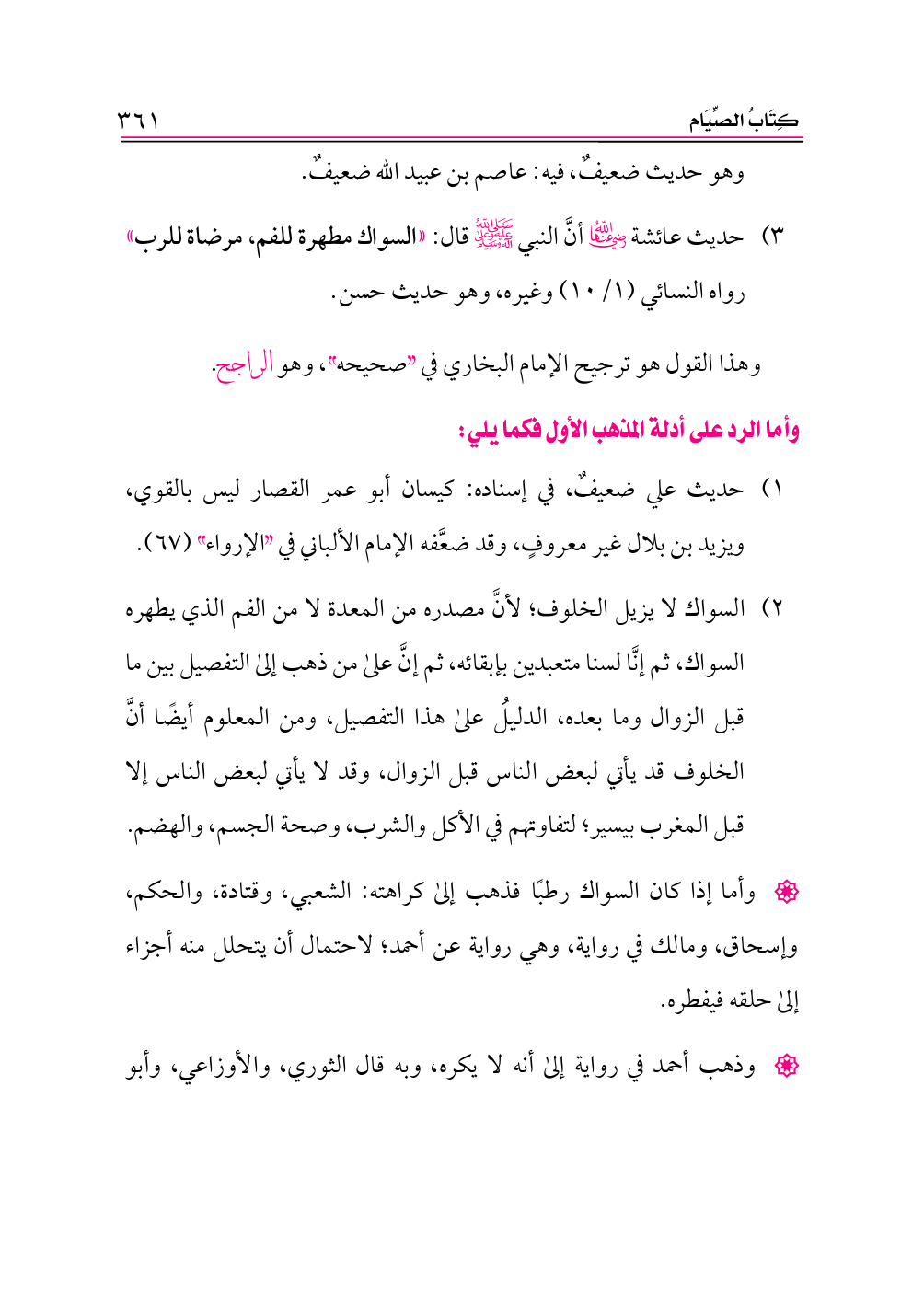 كِتَابُ الصِّيَام ٣٦١

وهو حديث ضعيفٌ، فيه: عاصم بن عبيد الله ضعيفٌ.

٣) حديث عائشة رضي الله عنها أنَّ النبي ﷺ قال: «السواك مطهرة للفم، مرضاة للرب» رواه النسائي (١/ ١٠) وغيره، وهو حديث حسن.

وهذا القول هو ترجيح الإمام البخاري في "صحيحه"، وهو الراجح.

وأما الرد على أدلة المذهب الأول فكما يلي:

١) حديث علي ضعيفٌ، في إسناده: كيسان أبو عمر القصار ليس بالقوي، ويزيد بن بلال غير معروفٍ، وقد ضعَّفه الإمام الألباني في "الإرواء" (٦٧).

٢) السواك لا يزيل الخلوف؛ لأنَّ مصدره من المعدة لا من الفم الذي يطهره السواك، ثم إنَّا لسنا متعبدين بإبقائه، ثم إنَّ علىٰ من ذهب إلىٰ التفصيل بين ما قبل الزوال وما بعده، الدليلُ علىٰ هذا التفصيل، ومن المعلوم أيضًا أنَّ الخلوف قد يأتي لبعض الناس قبل الزوال، وقد لا يأتي لبعض الناس إلا قبل المغرب بيسير؛ لتفاوتهم في الأكل والشرب، وصحة الجسم، والهضم.

۞ وأما إذا كان السواك رطبًا فذهب إلىٰ كراهته: الشعبي، وقتادة، والحكم، وإسحاق، ومالك في رواية، وهي رواية عن أحمد؛ لاحتمال أن يتحلل منه أجزاء إلىٰ حلقه فيفطره.

۞ وذهب أحمد في رواية إلىٰ أنه لا يكره، وبه قال الثوري، والأوزاعي، وأبو